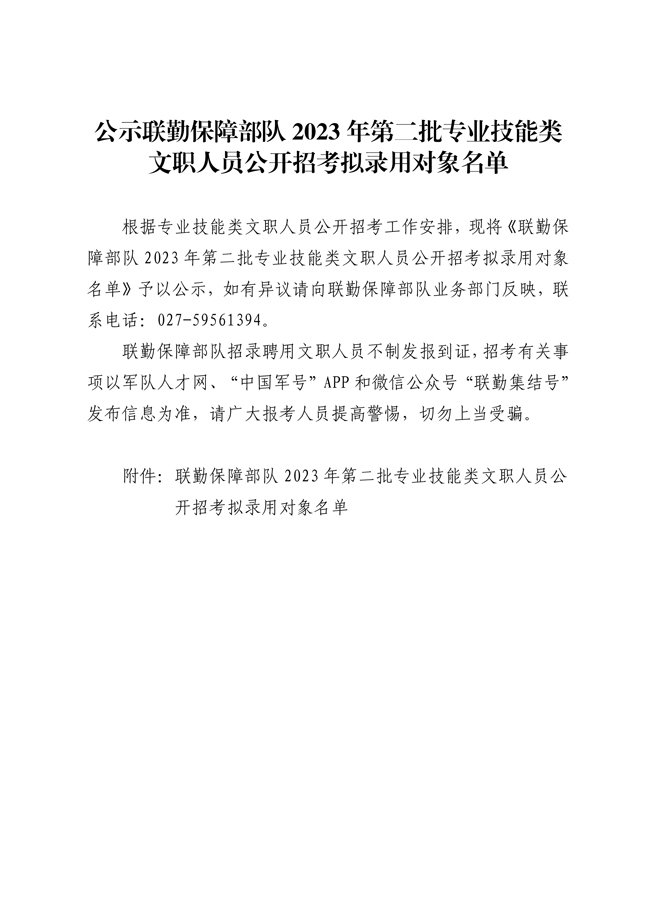 公示联勤保障部队 2023 年第二批专业技能类文职人员公开招考拟录用对象名单

根据专业技能类文职人员公开招考工作安排，现将《联勤保障部队 2023 年第二批专业技能类文职人员公开招考拟录用对象名单》予以公示，如有异议请向联勤保障部队业务部门反映，联系电话：027-59561394。

联勤保障部队招录聘用文职人员不制发报到证，招考有关事项以军队人才网、“中国军号”APP 和微信公众号“联勤集结号”发布信息为准，请广大报考人员提高警惕，切勿上当受骗。

附件：联勤保障部队 2023 年第二批专业技能类文职人员公开招考拟录用对象名单